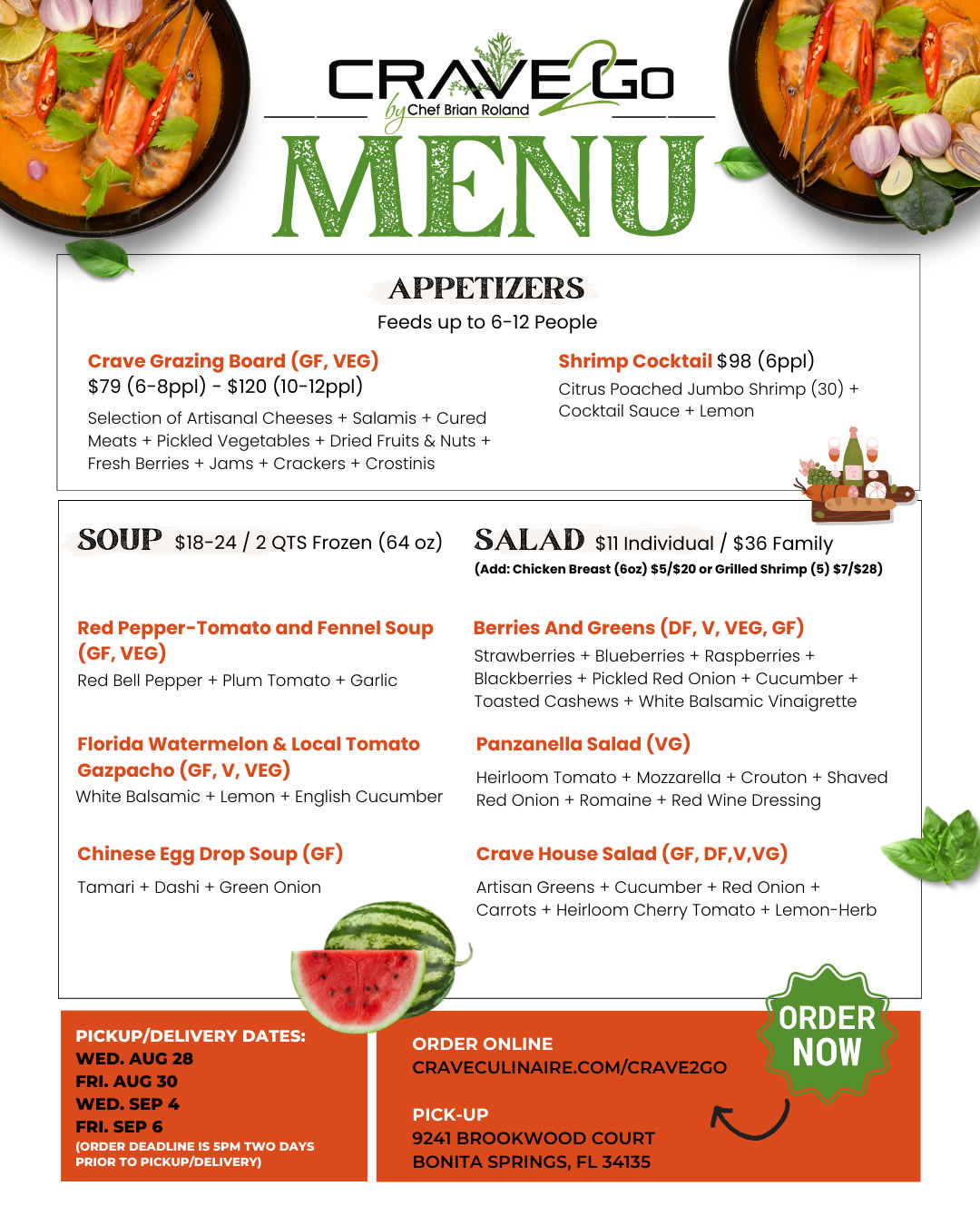 CRAVE 2 GO
by Chef Brian Roland

MENU

APPETIZERS
Feeds up to 6-12 People

Crave Grazing Board (GF, VEG)
$79 (6-8ppl) - $120 (10-12ppl)
Selection of Artisanal Cheeses + Salamis + Cured Meats + Pickled Vegetables + Dried Fruits & Nuts + Fresh Berries + Jams + Crackers + Crostinis

Shrimp Cocktail $98 (6ppl)
Citrus Poached Jumbo Shrimp (30) + Cocktail Sauce + Lemon

SOUP $18-24 / 2 QTS Frozen (64 oz)

Red Pepper-Tomato and Fennel Soup (GF, VEG)
Red Bell Pepper + Plum Tomato + Garlic

Florida Watermelon & Local Tomato Gazpacho (GF, V, VEG)
White Balsamic + Lemon + English Cucumber

Chinese Egg Drop Soup (GF)
Tamari + Dashi + Green Onion

SALAD $11 Individual / $36 Family
(Add: Chicken Breast (6oz) $5/$20 or Grilled Shrimp (5) $7/$28)

Berries And Greens (DF, V, VEG, GF)
Strawberries + Blueberries + Raspberries + Blackberries + Pickled Red Onion + Cucumber + Toasted Cashews + White Balsamic Vinaigrette

Panzanella Salad (VG)
Heirloom Tomato + Mozzarella + Crouton + Shaved Red Onion + Romaine + Red Wine Dressing

Crave House Salad (GF, DF,V,VG)
Artisan Greens + Cucumber + Red Onion + Carrots + Heirloom Cherry Tomato + Lemon-Herb

PICKUP/DELIVERY DATES:
WED. AUG 28
FRI. AUG 30
WED. SEP 4
FRI. SEP 6
(ORDER DEADLINE IS 5PM TWO DAYS PRIOR TO PICKUP/DELIVERY)

ORDER ONLINE
CRAVECULINAIRE.COM/CRAVE2GO

PICK-UP
9241 BROOKWOOD COURT
BONITA SPRINGS, FL 34135

ORDER NOW